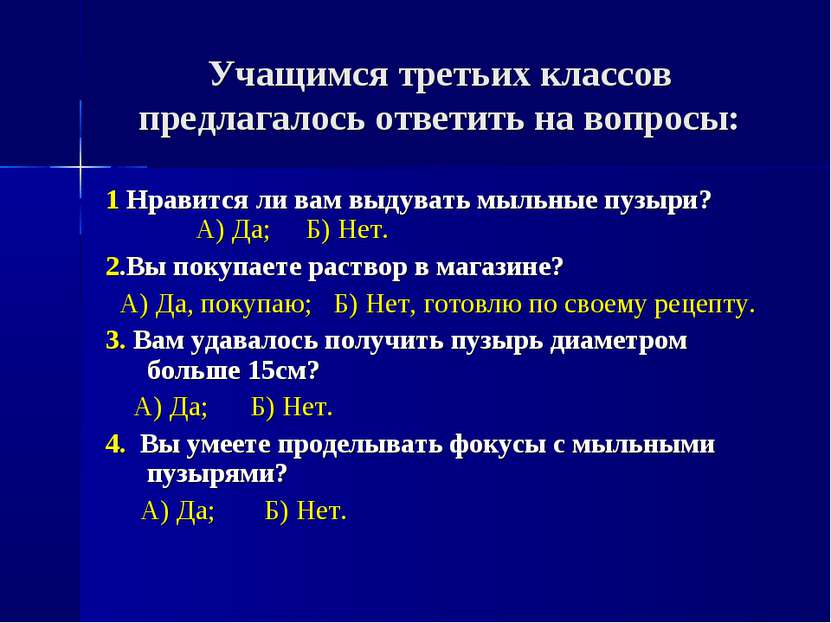 Учащимся третьих классов предлагалось ответить на вопросы:

1 Нравится ли вам выдувать мыльные пузыри?
А) Да; Б) Нет.

2.Вы покупаете раствор в магазине?
А) Да, покупаю; Б) Нет, готовлю по своему рецепту.

3. Вам удавалось получить пузырь диаметром больше 15см?
А) Да; Б) Нет.

4. Вы умеете проделывать фокусы с мыльными пузырями?
А) Да; Б) Нет.